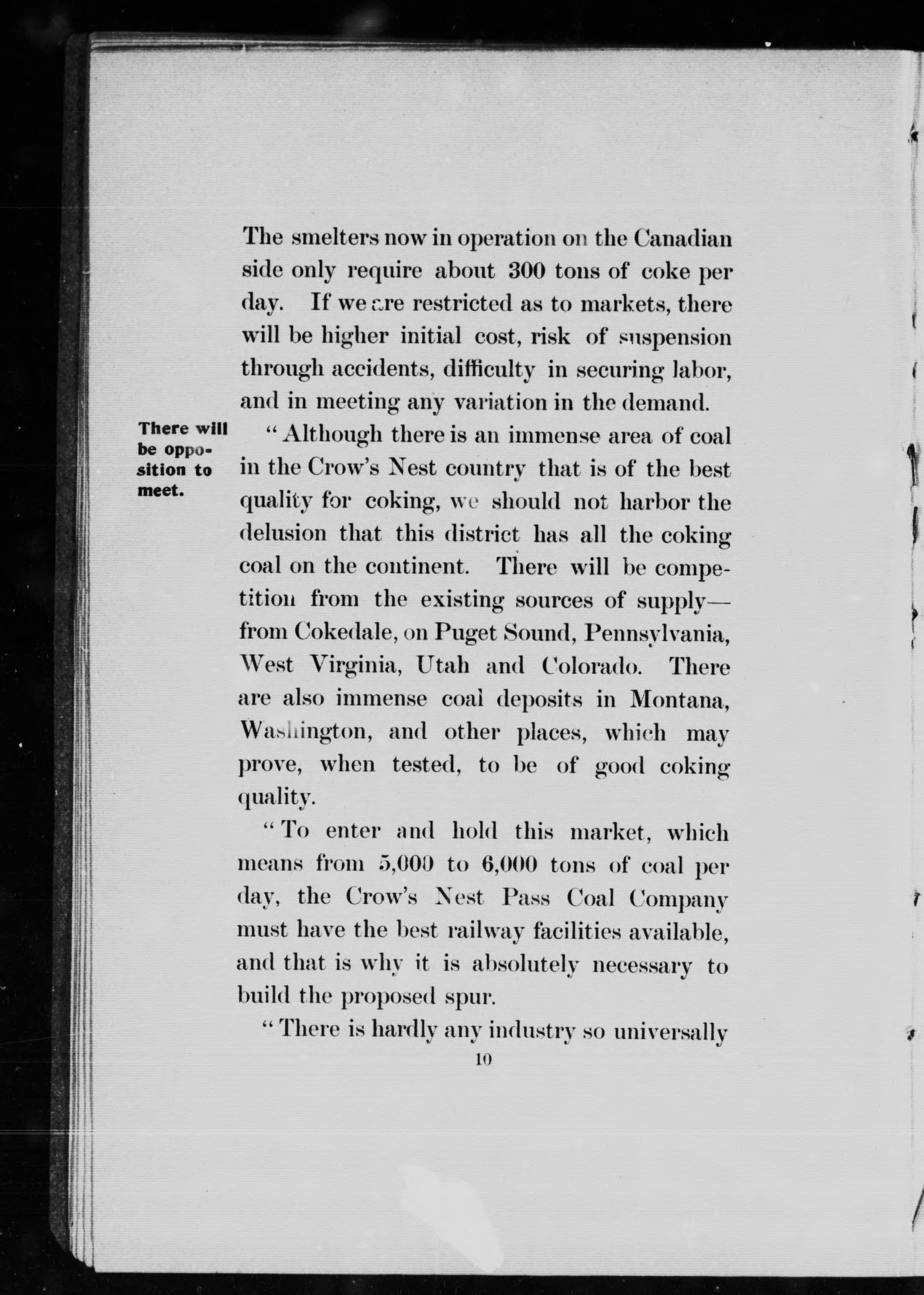 The smelters now in operation on the Canadian side only require about 300 tons of coke per day. If we are restricted as to markets, there will be higher initial cost, risk of suspension through accidents, difficulty in securing labor, and in meeting any variation in the demand.

There will be opposition to meet.

"Although there is an immense area of coal in the Crow's Nest country that is of the best quality for coking, we should not harbor the delusion that this district has all the coking coal on the continent. There will be competition from the existing sources of supply—from Cokedale, on Puget Sound, Pennsylvania, West Virginia, Utah and Colorado. There are also immense coal deposits in Montana, Washington, and other places, which may prove, when tested, to be of good coking quality.

"To enter and hold this market, which means from 5,000 to 6,000 tons of coal per day, the Crow's Nest Pass Coal Company must have the best railway facilities available, and that is why it is absolutely necessary to build the proposed spur.

"There is hardly any industry so universally

10